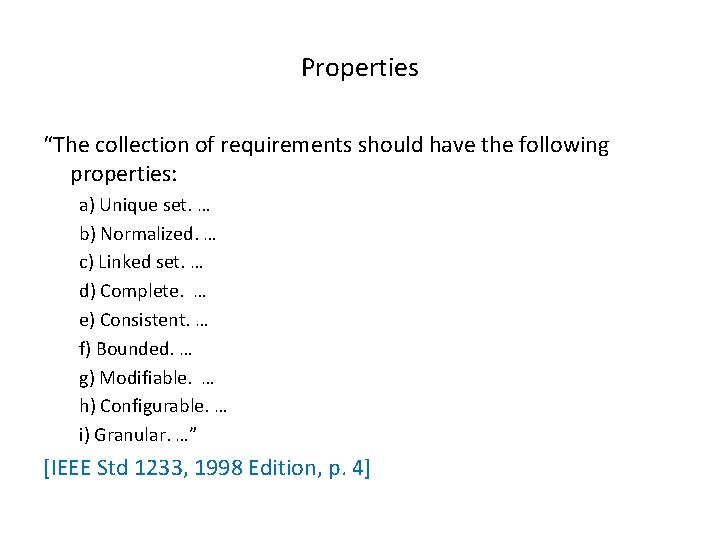 Properties

"The collection of requirements should have the following properties:

a) Unique set. …
b) Normalized. …
c) Linked set. …
d) Complete. …
e) Consistent. …
f) Bounded. …
g) Modifiable. …
h) Configurable. …
i) Granular. …"

[IEEE Std 1233, 1998 Edition, p. 4]